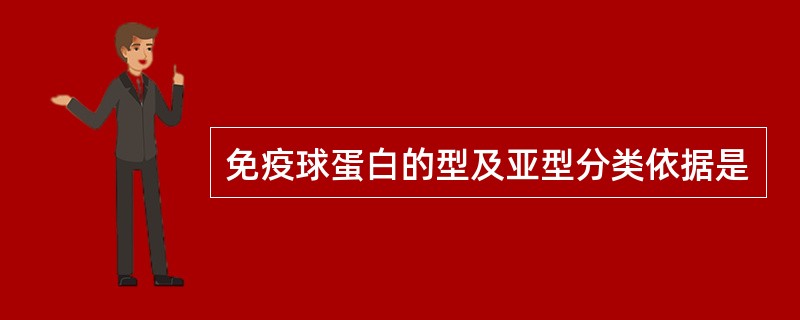 免疫球蛋白的型及亚型分类依据是